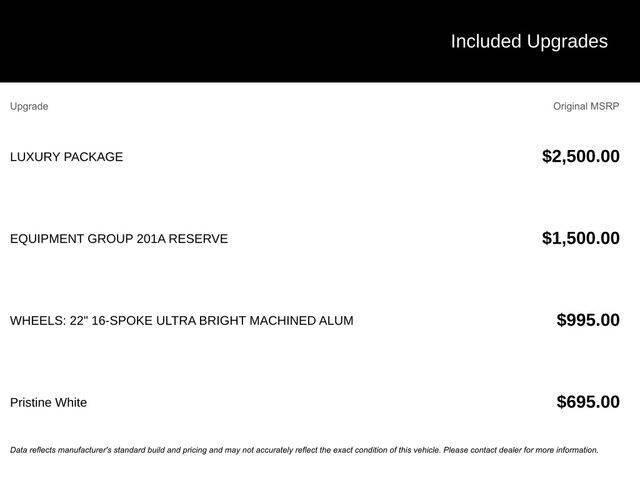 Included Upgrades

| Upgrade | Original MSRP |
|---|---|
| LUXURY PACKAGE | $2,500.00 |
| EQUIPMENT GROUP 201A RESERVE | $1,500.00 |
| WHEELS: 22" 16-SPOKE ULTRA BRIGHT MACHINED ALUM | $995.00 |
| Pristine White | $695.00 |

Data reflects manufacturer's standard build and pricing and may not accurately reflect the exact condition of this vehicle. Please contact dealer for more information.